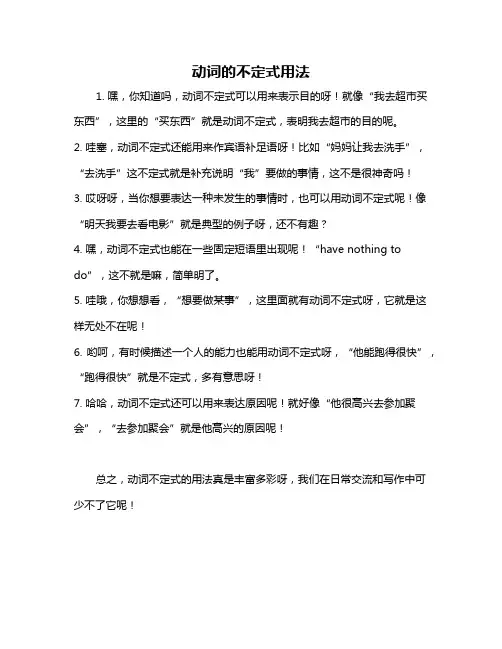 动词的不定式用法

1. 嘿，你知道吗，动词不定式可以用来表示目的呀！就像“我去超市买东西”，这里的“买东西”就是动词不定式，表明我去超市的目的呢。

2. 哇塞，动词不定式还能用来作宾语补足语呀！比如“妈妈让我去洗手”，“去洗手”这不定式就是补充说明“我”要做的事情，这不是很神奇吗！

3. 哎呀呀，当你想要表达一种未发生的事情时，也可以用动词不定式呢！像“明天我要去看电影”就是典型的例子呀，还不有趣？

4. 嘿，动词不定式也能在一些固定短语里出现呢！“have nothing to do”，这不就是嘛，简单明了。

5. 哇哦，你想想看，“想要做某事”，这里面就有动词不定式呀，它就是这样无处不在呢！

6. 哟呵，有时候描述一个人的能力也能用动词不定式呀，“他能跑得很快”，“跑得很快”就是不定式，多有意思呀！

7. 哈哈，动词不定式还可以用来表达原因呢！就好像“他很高兴去参加聚会”，“去参加聚会”就是他高兴的原因呢！

总之，动词不定式的用法真是丰富多彩呀，我们在日常交流和写作中可少不了它呢！